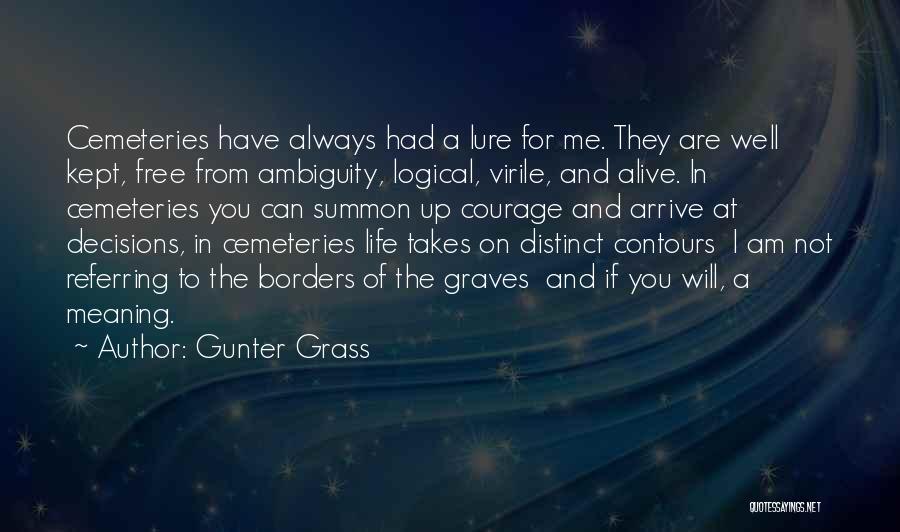 Cemeteries have always had a lure for me. They are well kept, free from ambiguity, logical, virile, and alive. In cemeteries you can summon up courage and arrive at decisions, in cemeteries life takes on distinct contours I am not referring to the borders of the graves and if you will, a meaning.
~ Author: Gunter Grass

QUOTESSAYINGS.NET